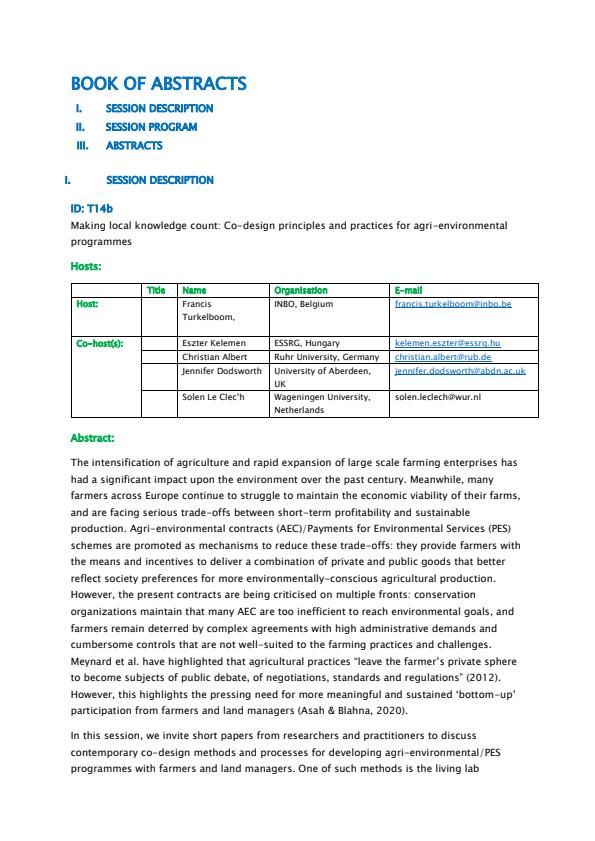 BOOK OF ABSTRACTS

I. SESSION DESCRIPTION
II. SESSION PROGRAM
III. ABSTRACTS

I. SESSION DESCRIPTION

ID: T14b
Making local knowledge count: Co-design principles and practices for agri-environmental programmes

Hosts:

| | Title | Name | Organisation | E-mail |
|---|---|---|---|---|
| Host: | | Francis Turkelboom, | INBO, Belgium | francis.turkelboom@inbo.be |
| Co-host(s): | | Eszter Kelemen | ESSRG, Hungary | kelemen.eszter@essrg.hu |
| | | Christian Albert | Ruhr University, Germany | christian.albert@rub.de |
| | | Jennifer Dodsworth | University of Aberdeen, UK | jennifer.dodsworth@abdn.ac.uk |
| | | Solen Le Clec'h | Wageningen University, Netherlands | solen.leclech@wur.nl |

Abstract:

The intensification of agriculture and rapid expansion of large scale farming enterprises has had a significant impact upon the environment over the past century. Meanwhile, many farmers across Europe continue to struggle to maintain the economic viability of their farms, and are facing serious trade-offs between short-term profitability and sustainable production. Agri-environmental contracts (AEC)/Payments for Environmental Services (PES) schemes are promoted as mechanisms to reduce these trade-offs: they provide farmers with the means and incentives to deliver a combination of private and public goods that better reflect society preferences for more environmentally-conscious agricultural production. However, the present contracts are being criticised on multiple fronts: conservation organizations maintain that many AEC are too inefficient to reach environmental goals, and farmers remain deterred by complex agreements with high administrative demands and cumbersome controls that are not well-suited to the farming practices and challenges. Meynard et al. have highlighted that agricultural practices "leave the farmer's private sphere to become subjects of public debate, of negotiations, standards and regulations" (2012). However, this highlights the pressing need for more meaningful and sustained 'bottom-up' participation from farmers and land managers (Asah & Blahna, 2020).

In this session, we invite short papers from researchers and practitioners to discuss contemporary co-design methods and processes for developing agri-environmental/PES programmes with farmers and land managers. One of such methods is the living lab